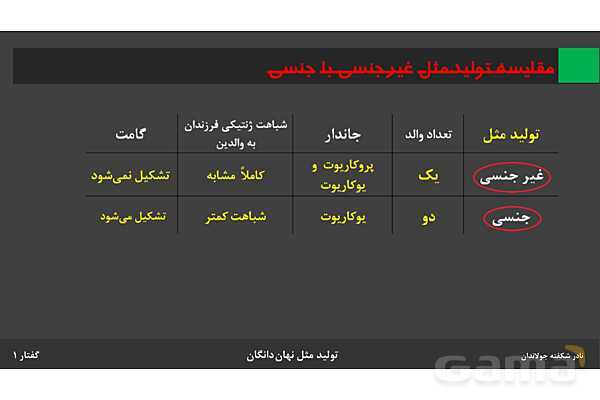 مقایسه تولیدمثل غیرجنسی با جنسی

| تولید مثل | تعداد والد | جاندار | شباهت ژنتیکی فرزندان به والدین | گامت |
|---|---|---|---|---|
| غیر جنسی | یک | پروکاریوت و یوکاریوت | کاملاً مشابه | تشکیل نمی‌شود |
| جنسی | دو | یوکاریوت | شباهت کمتر | تشکیل می‌شود |

نادر شکفته جولاندان

تولید مثل نهان‌دانگان

گفتار ۱

Gama